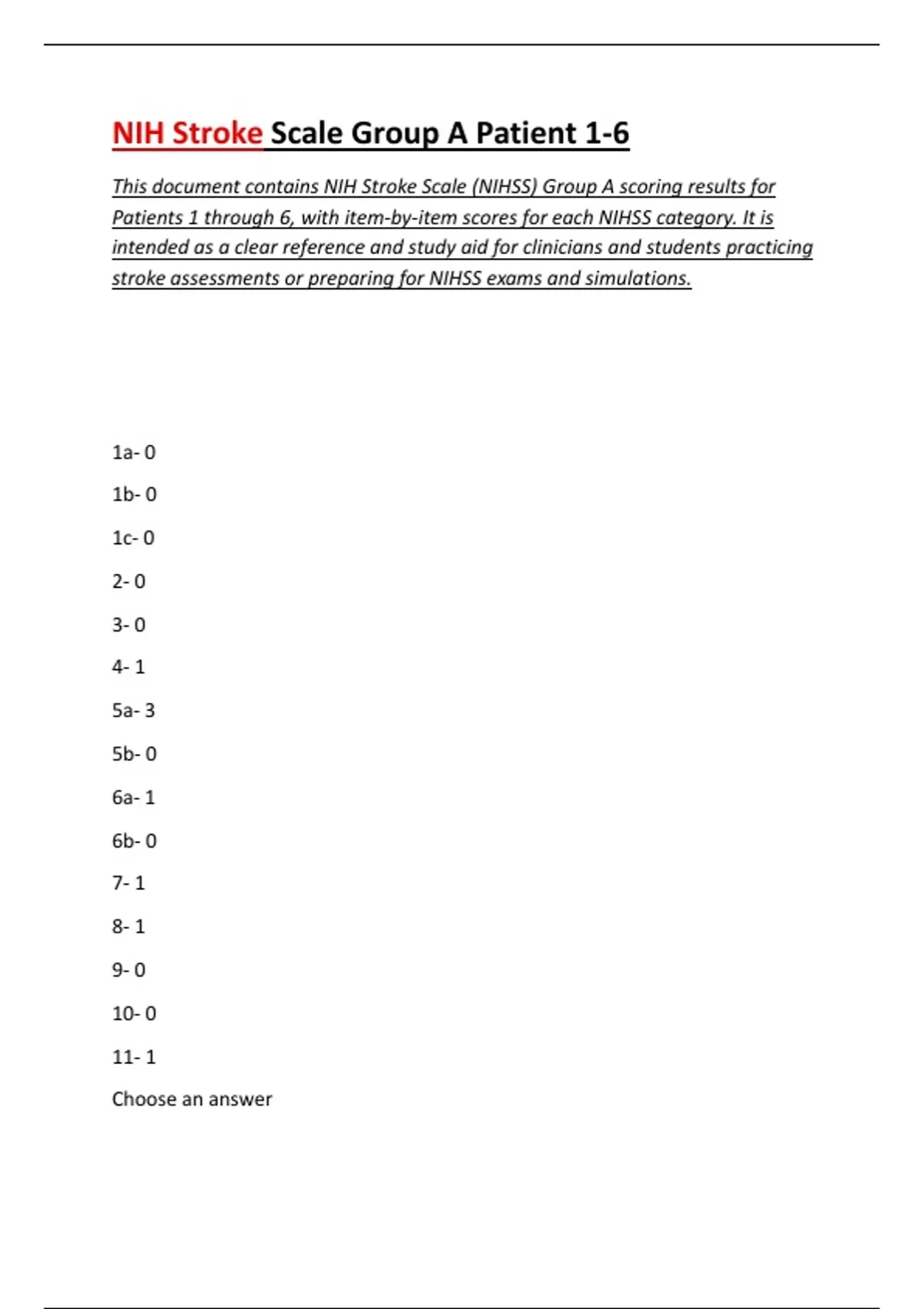 NIH Stroke Scale Group A Patient 1-6

This document contains NIH Stroke Scale (NIHSS) Group A scoring results for Patients 1 through 6, with item-by-item scores for each NIHSS category. It is intended as a clear reference and study aid for clinicians and students practicing stroke assessments or preparing for NIHSS exams and simulations.

1a- 0

1b- 0

1c- 0

2- 0

3- 0

4- 1

5a- 3

5b- 0

6a- 1

6b- 0

7- 1

8- 1

9- 0

10- 0

11- 1

Choose an answer